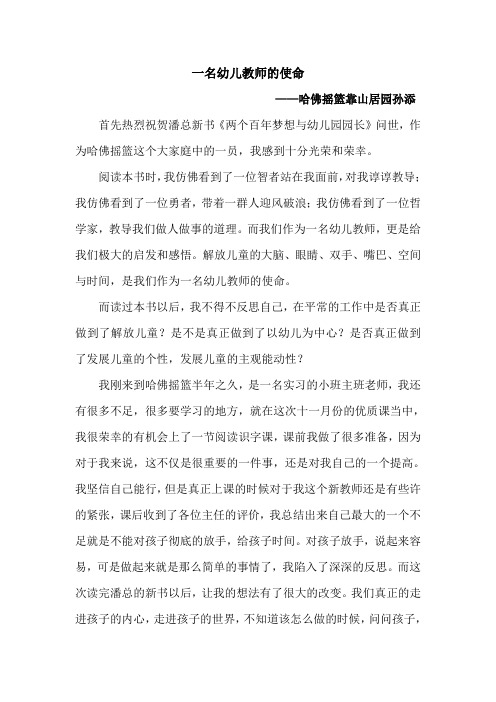 一名幼儿教师的使命

——哈佛摇篮靠山居园孙添

首先热烈祝贺潘总新书《两个百年梦想与幼儿园园长》问世，作为哈佛摇篮这个大家庭中的一员，我感到十分光荣和荣幸。

阅读本书时，我仿佛看到了一位智者站在我面前，对我谆谆教导；我仿佛看到了一位勇者，带着一群人迎风破浪；我仿佛看到了一位哲学家，教导我们做人做事的道理。而我们作为一名幼儿教师，更是给我们极大的启发和感悟。解放儿童的大脑、眼睛、双手、嘴巴、空间与时间，是我们作为一名幼儿教师的使命。

而读过本书以后，我不得不反思自己，在平常的工作中是否真正做到了解放儿童？是不是真正做到了以幼儿为中心？是否真正做到了发展儿童的个性，发展儿童的主观能动性？

我刚来到哈佛摇篮半年之久，是一名实习的小班主班老师，我还有很多不足，很多要学习的地方，就在这次十一月份的优质课当中，我很荣幸的有机会上了一节阅读识字课，课前我做了很多准备，因为对于我来说，这不仅是很重要的一件事，还是对我自己的一个提高。我坚信自己能行，但是真正上课的时候对于我这个新教师还是有些许的紧张，课后收到了各位主任的评价，我总结出来自己最大的一个不足就是不能对孩子彻底的放手，给孩子时间。对孩子放手，说起来容易，可是做起来就是那么简单的事情了，我陷入了深深的反思。而这次读完潘总的新书以后，让我的想法有了很大的改变。我们真正的走进孩子的内心，走进孩子的世界，不知道该怎么做的时候，问问孩子，